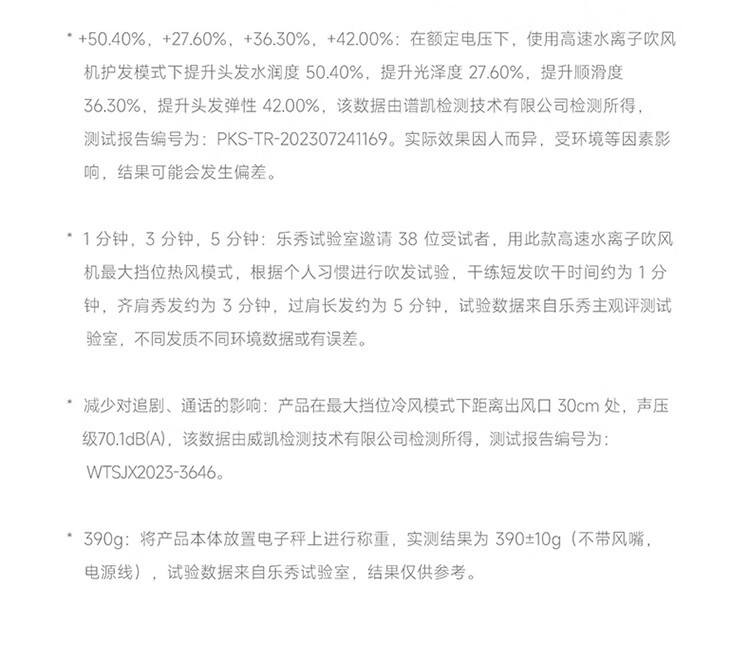 * +50.40%，+27.60%，+36.30%，+42.00%：在额定电压下，使用高速水离子吹风机护发模式下提升头发水润度 50.40%，提升光泽度 27.60%，提升顺滑度 36.30%，提升头发弹性 42.00%，该数据由谱凯检测技术有限公司检测所得，测试报告编号为：PKS-TR-202307241169。实际效果因人而异，受环境等因素影响，结果可能会发生偏差。

* 1 分钟，3 分钟，5 分钟：乐秀试验室邀请 38 位受试者，用此款高速水离子吹风机最大挡位热风模式，根据个人习惯进行吹发试验，干练短发吹干时间约为 1 分钟，齐肩秀发约为 3 分钟，过肩长发约为 5 分钟，试验数据来自乐秀主观评测试验室，不同发质不同环境数据或有误差。

* 减少对追剧、通话的影响：产品在最大挡位冷风模式下距离出风口 30cm 处，声压级70.1dB(A)，该数据由威凯检测技术有限公司检测所得，测试报告编号为：WTSJX2023-3646。

* 390g：将产品本体放置电子秤上进行称重，实测结果为 390±10g（不带风嘴，电源线），试验数据来自乐秀试验室，结果仅供参考。